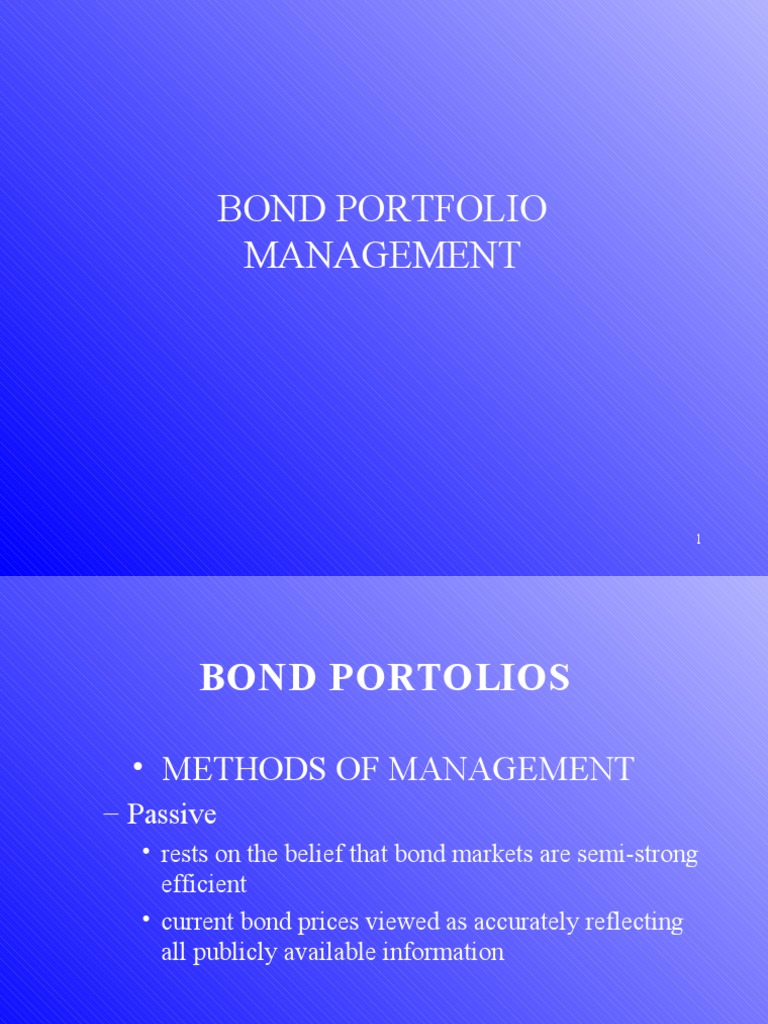 BOND PORTFOLIO MANAGEMENT

1

BOND PORTOLIOS

• METHODS OF MANAGEMENT

– Passive

• rests on the belief that bond markets are semi-strong efficient

• current bond prices viewed as accurately reflecting all publicly available information